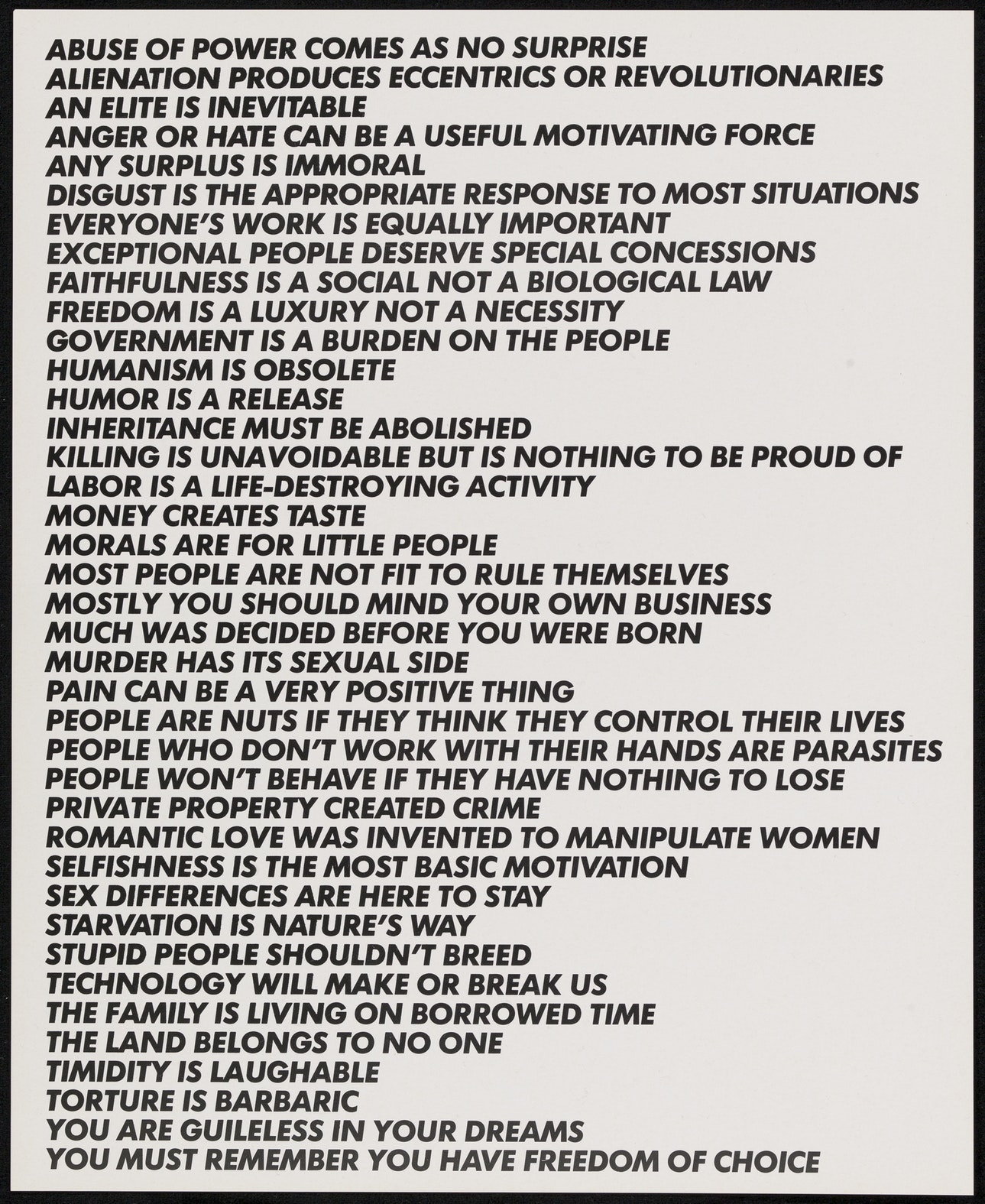 ABUSE OF POWER COMES AS NO SURPRISE
ALIENATION PRODUCES ECCENTRICS OR REVOLUTIONARIES
AN ELITE IS INEVITABLE
ANGER OR HATE CAN BE A USEFUL MOTIVATING FORCE
ANY SURPLUS IS IMMORAL
DISGUST IS THE APPROPRIATE RESPONSE TO MOST SITUATIONS
EVERYONE'S WORK IS EQUALLY IMPORTANT
EXCEPTIONAL PEOPLE DESERVE SPECIAL CONCESSIONS
FAITHFULNESS IS A SOCIAL NOT A BIOLOGICAL LAW
FREEDOM IS A LUXURY NOT A NECESSITY
GOVERNMENT IS A BURDEN ON THE PEOPLE
HUMANISM IS OBSOLETE
HUMOR IS A RELEASE
INHERITANCE MUST BE ABOLISHED
KILLING IS UNAVOIDABLE BUT IS NOTHING TO BE PROUD OF
LABOR IS A LIFE-DESTROYING ACTIVITY
MONEY CREATES TASTE
MORALS ARE FOR LITTLE PEOPLE
MOST PEOPLE ARE NOT FIT TO RULE THEMSELVES
MOSTLY YOU SHOULD MIND YOUR OWN BUSINESS
MUCH WAS DECIDED BEFORE YOU WERE BORN
MURDER HAS ITS SEXUAL SIDE
PAIN CAN BE A VERY POSITIVE THING
PEOPLE ARE NUTS IF THEY THINK THEY CONTROL THEIR LIVES
PEOPLE WHO DON'T WORK WITH THEIR HANDS ARE PARASITES
PEOPLE WON'T BEHAVE IF THEY HAVE NOTHING TO LOSE
PRIVATE PROPERTY CREATED CRIME
ROMANTIC LOVE WAS INVENTED TO MANIPULATE WOMEN
SELFISHNESS IS THE MOST BASIC MOTIVATION
SEX DIFFERENCES ARE HERE TO STAY
STARVATION IS NATURE'S WAY
STUPID PEOPLE SHOULDN'T BREED
TECHNOLOGY WILL MAKE OR BREAK US
THE FAMILY IS LIVING ON BORROWED TIME
THE LAND BELONGS TO NO ONE
TIMIDITY IS LAUGHABLE
TORTURE IS BARBARIC
YOU ARE GUILELESS IN YOUR DREAMS
YOU MUST REMEMBER YOU HAVE FREEDOM OF CHOICE